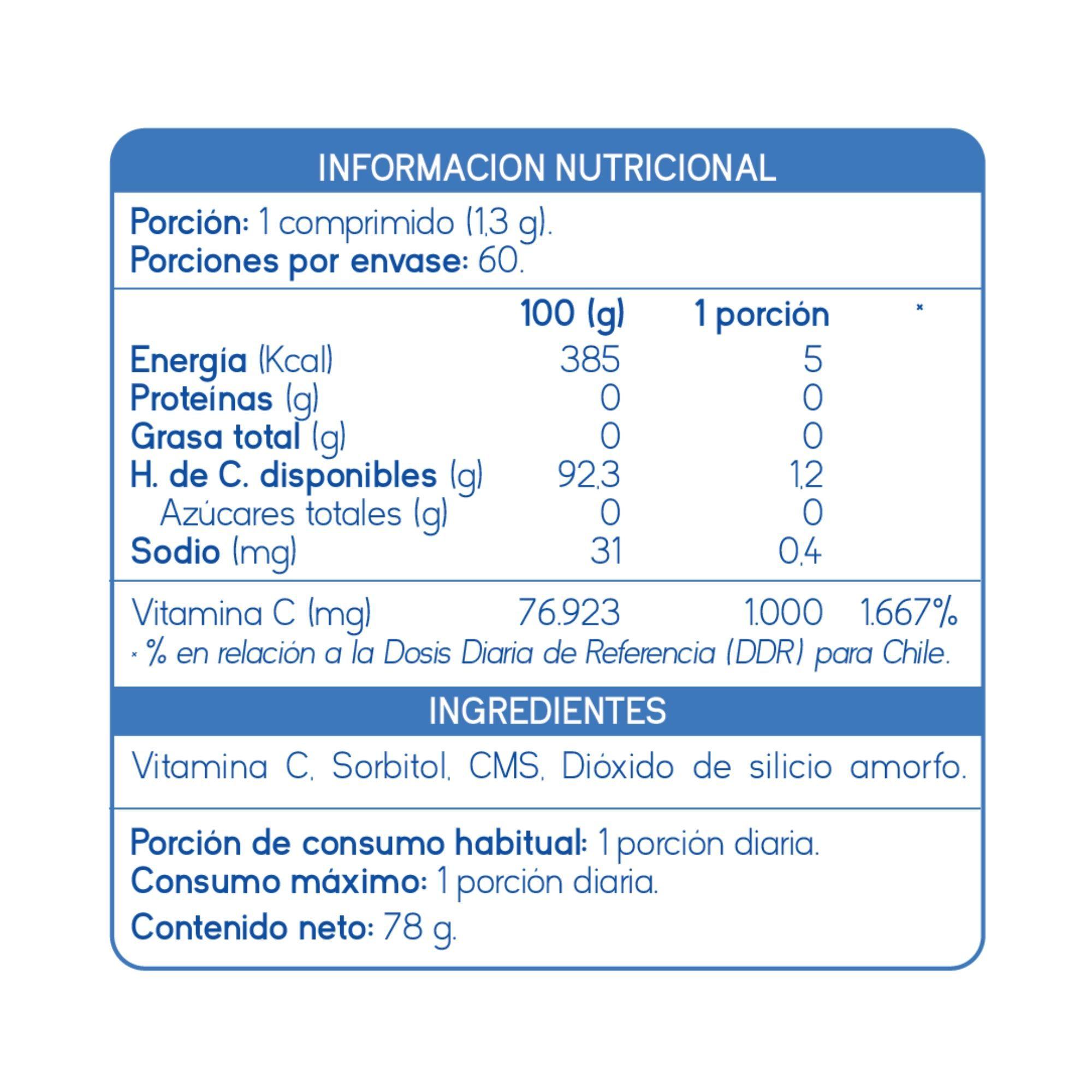 INFORMACION NUTRICIONAL

Porción: 1 comprimido (1,3 g).
Porciones por envase: 60.

| | 100 (g) | 1 porción | * |
|---|---|---|---|
| Energía (Kcal) | 385 | 5 | |
| Proteínas (g) | 0 | 0 | |
| Grasa total (g) | 0 | 0 | |
| H. de C. disponibles (g) | 92,3 | 1,2 | |
| Azúcares totales (g) | 0 | 0 | |
| Sodio (mg) | 31 | 0,4 | |
| Vitamina C (mg) | 76.923 | 1.000 | 1.667% |

* % en relación a la Dosis Diaria de Referencia (DDR) para Chile.

INGREDIENTES

Vitamina C, Sorbitol, CMS, Dióxido de silicio amorfo.

Porción de consumo habitual: 1 porción diaria.
Consumo máximo: 1 porción diaria.
Contenido neto: 78 g.